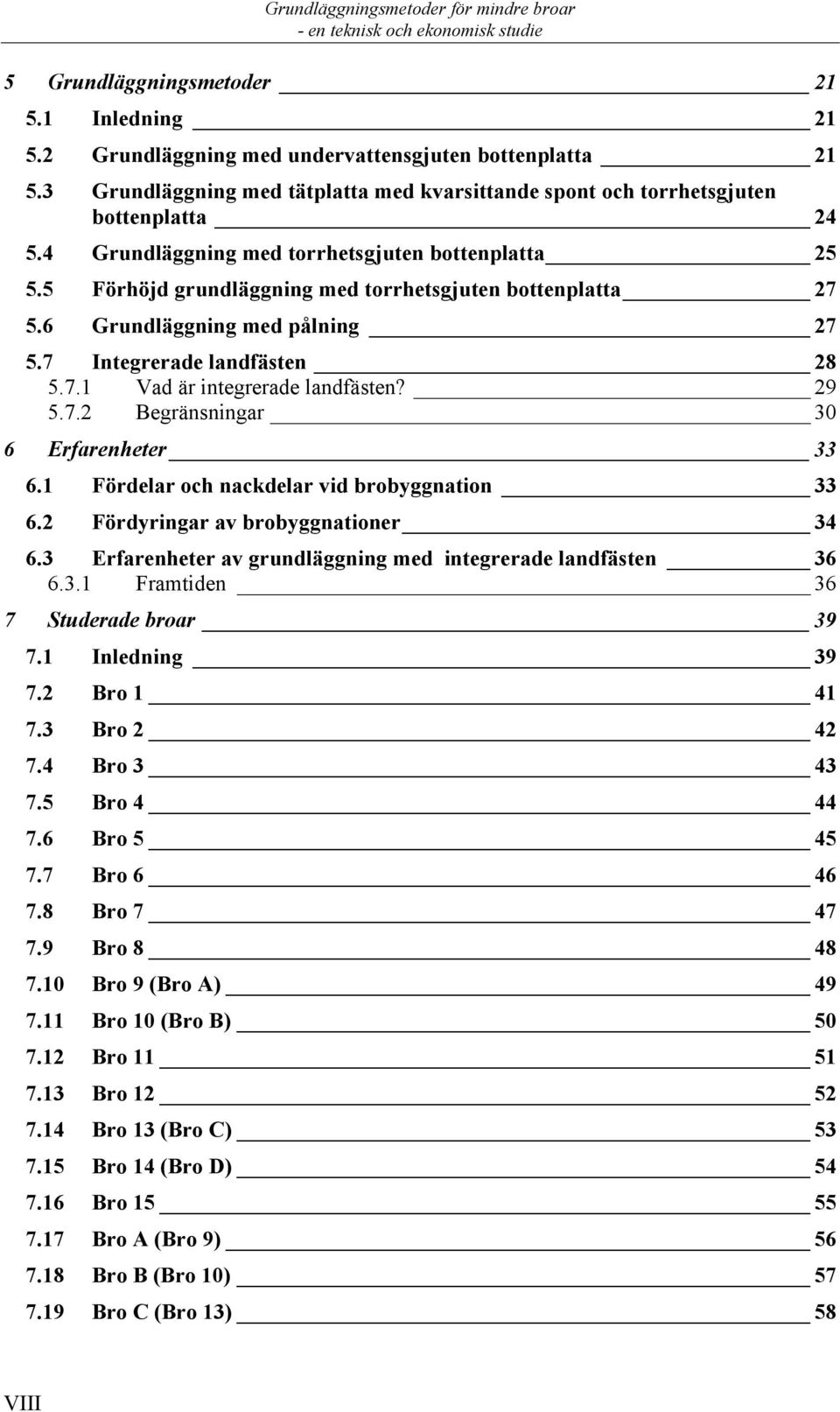 Grundläggningsmetoder för mindre broar
- en teknisk och ekonomisk studie

5 Grundläggningsmetoder 21
5.1 Inledning 21
5.2 Grundläggning med undervattensgjuten bottenplatta 21
5.3 Grundläggning med tätplatta med kvarsittande spont och torrhetsgjuten bottenplatta 24
5.4 Grundläggning med torrhetsgjuten bottenplatta 25
5.5 Förhöjd grundläggning med torrhetsgjuten bottenplatta 27
5.6 Grundläggning med pålning 27
5.7 Integrerade landfästen 28
5.7.1 Vad är integrerade landfästen? 29
5.7.2 Begränsningar 30
6 Erfarenheter 33
6.1 Fördelar och nackdelar vid brobyggnation 33
6.2 Fördyringar av brobyggnationer 34
6.3 Erfarenheter av grundläggning med integrerade landfästen 36
6.3.1 Framtiden 36
7 Studerade broar 39
7.1 Inledning 39
7.2 Bro 1 41
7.3 Bro 2 42
7.4 Bro 3 43
7.5 Bro 4 44
7.6 Bro 5 45
7.7 Bro 6 46
7.8 Bro 7 47
7.9 Bro 8 48
7.10 Bro 9 (Bro A) 49
7.11 Bro 10 (Bro B) 50
7.12 Bro 11 51
7.13 Bro 12 52
7.14 Bro 13 (Bro C) 53
7.15 Bro 14 (Bro D) 54
7.16 Bro 15 55
7.17 Bro A (Bro 9) 56
7.18 Bro B (Bro 10) 57
7.19 Bro C (Bro 13) 58

VIII